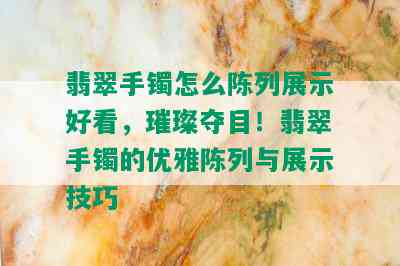 翡翠手镯怎么陈列展示好看，璀璨夺目！翡翠手镯的优雅陈列与展示技巧